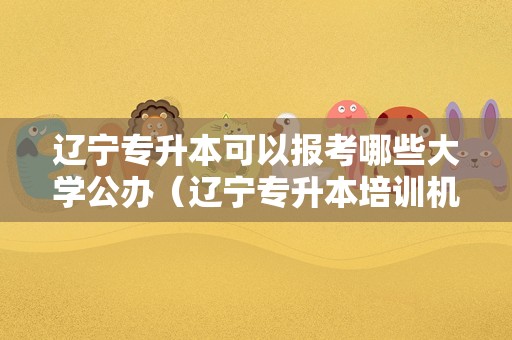 辽宁专升本可以报考哪些大学公办（辽宁专升本培训机